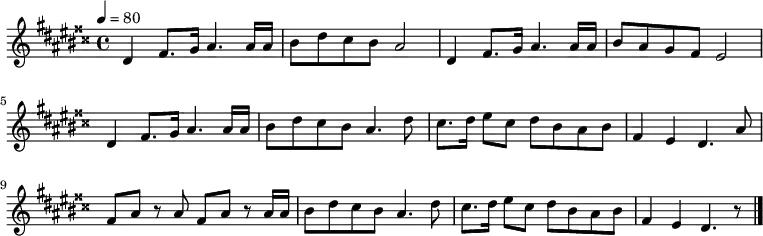 ♩ = 80

5

9